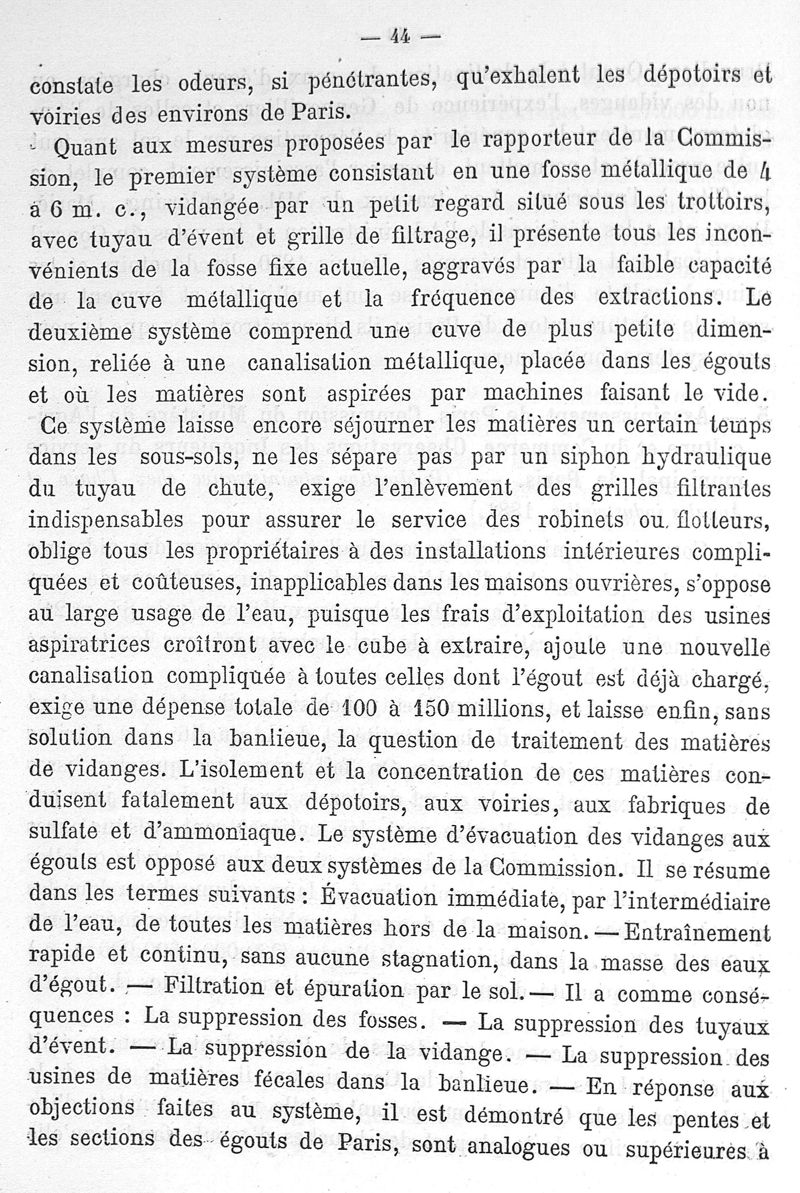 — 44 —

constate les odeurs, si pénétrantes, qu'exhalent les dépotoirs et voiries des environs de Paris.

Quant aux mesures proposées par le rapporteur de la Commission, le premier système consistant en une fosse métallique de 4 à 6 m. c., vidangée par un petit regard situé sous les trottoirs, avec tuyau d'évent et grille de filtrage, il présente tous les inconvénients de la fosse fixe actuelle, aggravés par la faible capacité de la cuve métallique et la fréquence des extractions. Le deuxième système comprend une cuve de plus petite dimension, reliée à une canalisation métallique, placée dans les égouts et où les matières sont aspirées par machines faisant le vide.

Ce système laisse encore séjourner les matières un certain temps dans les sous-sols, ne les sépare pas par un siphon hydraulique du tuyau de chute, exige l'enlèvement des grilles filtrantes indispensables pour assurer le service des robinets ou flotteurs, oblige tous les propriétaires à des installations intérieures compliquées et coûteuses, inapplicables dans les maisons ouvrières, s'oppose au large usage de l'eau, puisque les frais d'exploitation des usines aspiratrices croîtront avec le cube à extraire, ajoute une nouvelle canalisation compliquée à toutes celles dont l'égout est déjà chargé, exige une dépense totale de 100 à 150 millions, et laisse enfin, sans solution dans la banlieue, la question de traitement des matières de vidanges. L'isolement et la concentration de ces matières conduisent fatalement aux dépotoirs, aux voiries, aux fabriques de sulfate et d'ammoniaque. Le système d'évacuation des vidanges aux égouts est opposé aux deux systèmes de la Commission. Il se résume dans les termes suivants : Évacuation immédiate, par l'intermédiaire de l'eau, de toutes les matières hors de la maison. — Entraînement rapide et continu, sans aucune stagnation, dans la masse des eaux d'égout. — Filtration et épuration par le sol. — Il a comme conséquences : La suppression des fosses. — La suppression des tuyaux d'évent. — La suppression de la vidange. — La suppression des usines de matières fécales dans la banlieue. — En réponse aux objections faites au système, il est démontré que les pentes et les sections des égouts de Paris, sont analogues ou supérieures à